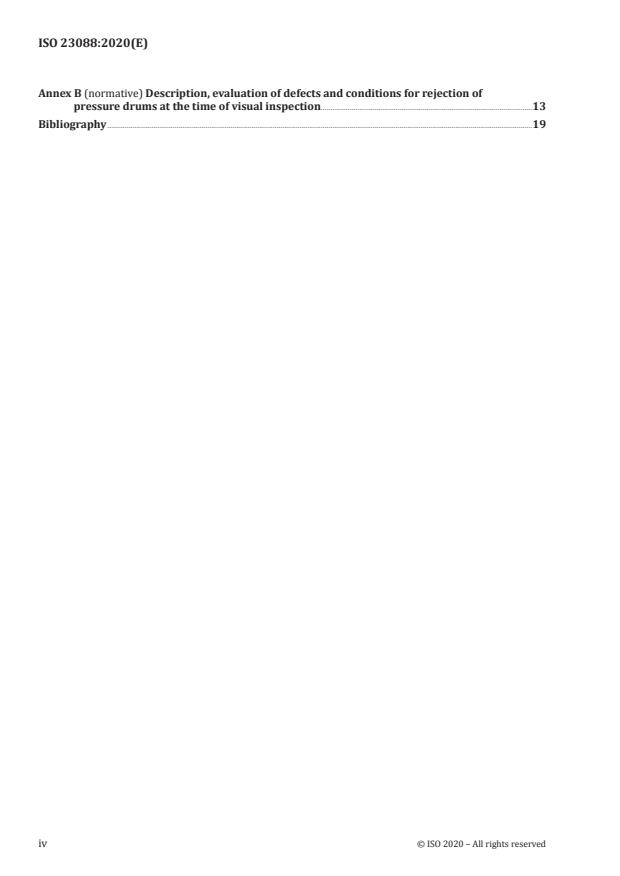 ISO 23088:2020(E)

Annex B (normative) Description, evaluation of defects and conditions for rejection of pressure drums at the time of visual inspection 13

Bibliography 19

iv © ISO 2020 – All rights reserved